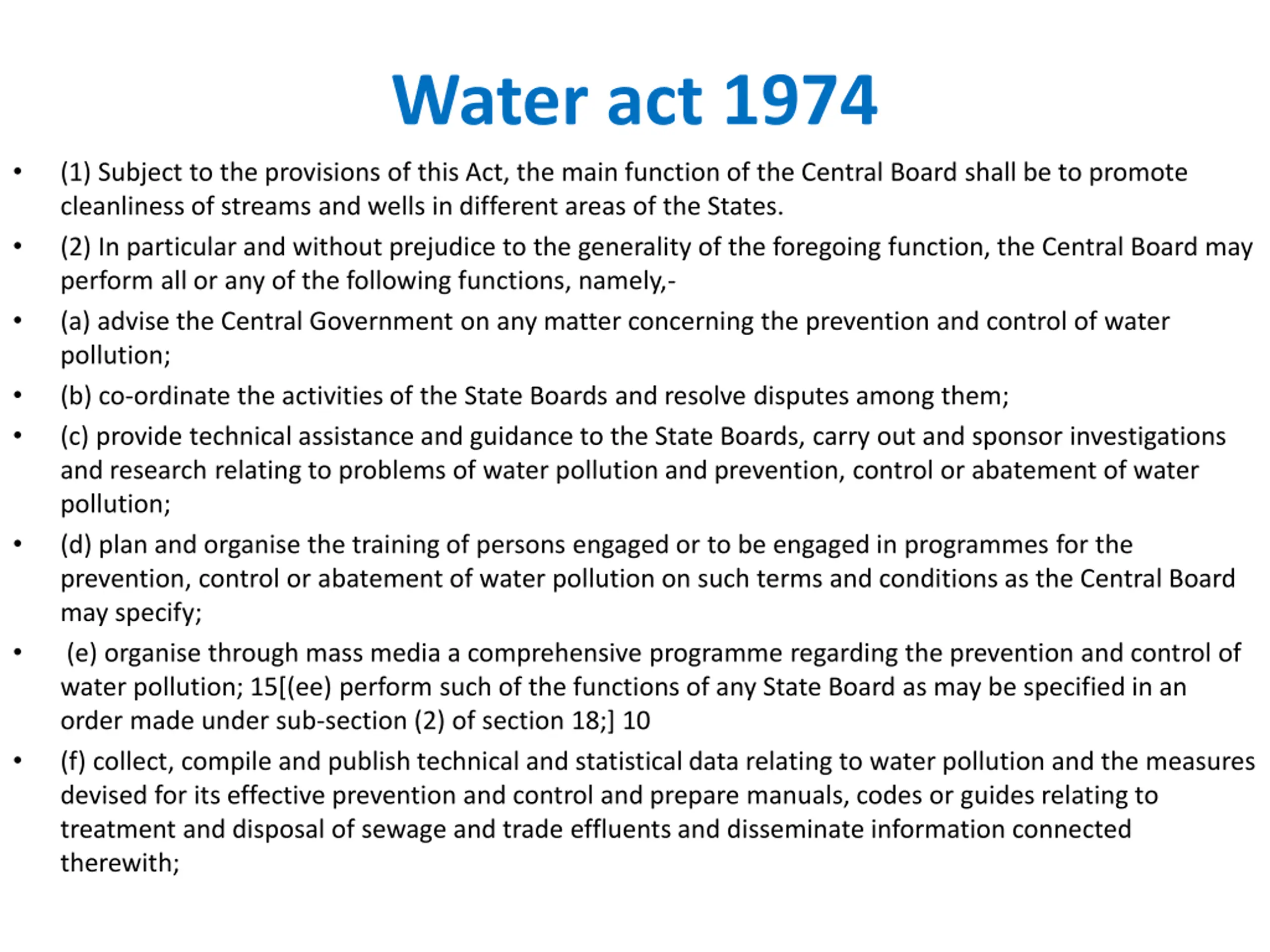 Water act 1974

• (1) Subject to the provisions of this Act, the main function of the Central Board shall be to promote cleanliness of streams and wells in different areas of the States.
• (2) In particular and without prejudice to the generality of the foregoing function, the Central Board may perform all or any of the following functions, namely,-
• (a) advise the Central Government on any matter concerning the prevention and control of water pollution;
• (b) co-ordinate the activities of the State Boards and resolve disputes among them;
• (c) provide technical assistance and guidance to the State Boards, carry out and sponsor investigations and research relating to problems of water pollution and prevention, control or abatement of water pollution;
• (d) plan and organise the training of persons engaged or to be engaged in programmes for the prevention, control or abatement of water pollution on such terms and conditions as the Central Board may specify;
• (e) organise through mass media a comprehensive programme regarding the prevention and control of water pollution; 15[(ee) perform such of the functions of any State Board as may be specified in an order made under sub-section (2) of section 18;] 10
• (f) collect, compile and publish technical and statistical data relating to water pollution and the measures devised for its effective prevention and control and prepare manuals, codes or guides relating to treatment and disposal of sewage and trade effluents and disseminate information connected therewith;